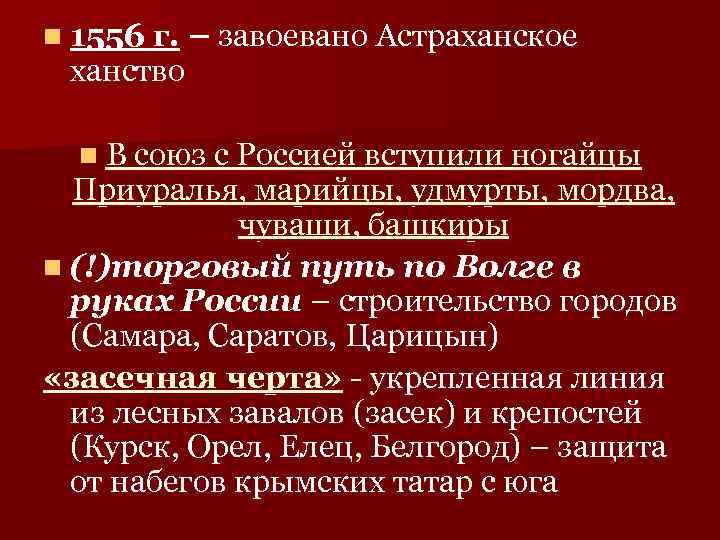 1556 г. – завоевано Астраханское ханство

В союз с Россией вступили ногайцы Приуралья, марийцы, удмурты, мордва, чуваши, башкиры

(!)торговый путь по Волге в руках России – строительство городов (Самара, Саратов, Царицын)

«засечная черта» - укрепленная линия из лесных завалов (засек) и крепостей (Курск, Орел, Елец, Белгород) – защита от набегов крымских татар с юга